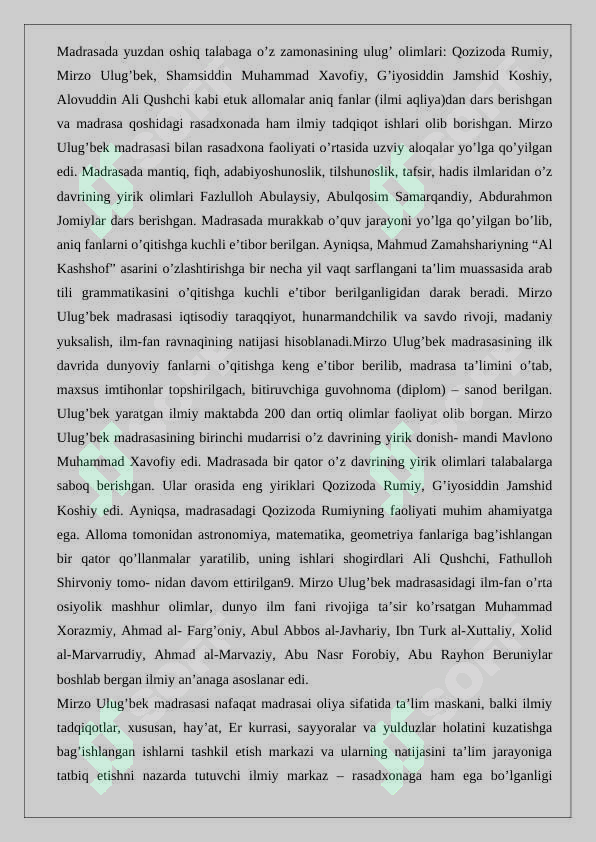 Madrasada yuzdan oshiq talabaga o’z zamonasining ulug’ olimlari: Qozizoda Rumiy, Mirzo Ulug’bek, Shamsiddin Muhammad Xavofiy, G’iyosiddin Jamshid Koshiy, Alovuddin Ali Qushchi kabi etuk allomalar aniq fanlar (ilmi aqliya)dan dars berishgan va madrasa qoshidagi rasadxonada ham ilmiy tadqiqot ishlari olib borishgan. Mirzo Ulug’bek madrasasi bilan rasadxona faoliyati o’rtasida uzviy aloqalar yo’lga qo’yilgan edi. Madrasada mantiq, fiqh, adabiyoshunoslik, tilshunoslik, tafsir, hadis ilmlaridan o’z davrining yirik olimlari Fazlulloh Abulaysiy, Abulqosim Samarqandiy, Abdurahmon Jomiylar dars berishgan. Madrasada murakkab o’quv jarayoni yo’lga qo’yilgan bo’lib, aniq fanlarni o’qitishga kuchli e’tibor berilgan. Ayniqsa, Mahmud Zamahshariyning “Al Kashshof” asarini o’zlashtirishga bir necha yil vaqt sarflangani ta’lim muassasida arab tili grammatikasini o’qitishga kuchli e’tibor berilganligidan darak beradi. Mirzo Ulug’bek madrasasi iqtisodiy taraqqiyot, hunarmandchilik va savdo rivoji, madaniy yuksalish, ilm-fan ravnaqining natijasi hisoblanadi.Mirzo Ulug’bek madrasasining ilk davrida dunyoviy fanlarni o’qitishga keng e’tibor berilib, madrasa ta’limini o’tab, maxsus imtihonlar topshirilgach, bitiruvchiga guvohnoma (diplom) – sanod berilgan. Ulug’bek yaratgan ilmiy maktabda 200 dan ortiq olimlar faoliyat olib borgan. Mirzo Ulug’bek madrasasining birinchi mudarrisi o’z davrining yirik donish- mandi Mavlono Muhammad Xavofiy edi. Madrasada bir qator o’z davrining yirik olimlari talabalarga saboq berishgan. Ular orasida eng yiriklari Qozizoda Rumiy, G’iyosiddin Jamshid Koshiy edi. Ayniqsa, madrasadagi Qozizoda Rumiyning faoliyati muhim ahamiyatga ega. Alloma tomonidan astronomiya, matematika, geometriya fanlariga bag’ishlangan bir qator qo’llanmalar yaratilib, uning ishlari shogirdlari Ali Qushchi, Fathulloh Shirvoniy tomo- nidan davom ettirilgan9. Mirzo Ulug’bek madrasasidagi ilm-fan o’rta osiyolik mashhur olimlar, dunyo ilm fani rivojiga ta’sir ko’rsatgan Muhammad Xorazmiy, Ahmad al- Farg’oniy, Abul Abbos al-Javhariy, Ibn Turk al-Xuttaliy, Xolid al-Marvarrudiy, Ahmad al-Marvaziy, Abu Nasr Forobiy, Abu Rayhon Beruniylar boshlab bergan ilmiy an’anaga asoslanar edi.

Mirzo Ulug’bek madrasasi nafaqat madrasai oliya sifatida ta’lim maskani, balki ilmiy tadqiqotlar, xususan, hay’at, Er kurrasi, sayyoralar va yulduzlar holatini kuzatishga bag’ishlangan ishlarni tashkil etish markazi va ularning natijasini ta’lim jarayoniga tatbiq etishni nazarda tutuvchi ilmiy markaz – rasadxonaga ham ega bo’lganligi